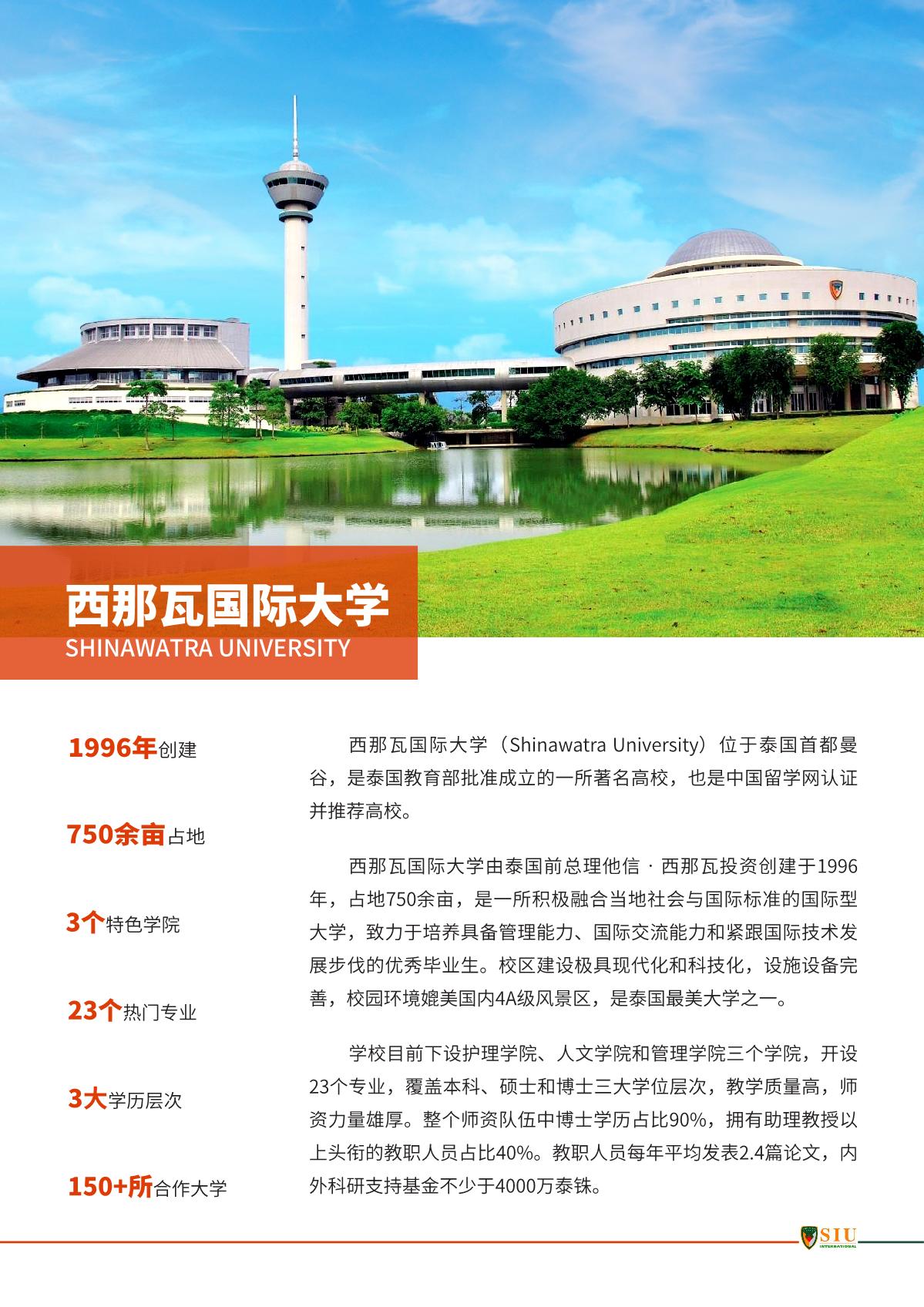 西那瓦国际大学
SHINAWATRA UNIVERSITY

1996年创建

750余亩占地

3个特色学院

23个热门专业

3大学历层次

150+所合作大学

西那瓦国际大学（Shinawatra University）位于泰国首都曼谷，是泰国教育部批准成立的一所著名高校，也是中国留学网认证并推荐高校。

西那瓦国际大学由泰国前总理他信 · 西那瓦投资创建于1996年，占地750余亩，是一所积极融合当地社会与国际标准的国际型大学，致力于培养具备管理能力、国际交流能力和紧跟国际技术发展步伐的优秀毕业生。校区建设极具现代化和科技化，设施设备完善，校园环境媲美国内4A级风景区，是泰国最美大学之一。

学校目前下设护理学院、人文学院和管理学院三个学院，开设23个专业，覆盖本科、硕士和博士三大学位层次，教学质量高，师资力量雄厚。整个师资队伍中博士学历占比90%，拥有助理教授以上头衔的教职人员占比40%。教职人员每年平均发表2.4篇论文，内外科研支持基金不少于4000万泰铢。

SIU
INTERNATIONAL